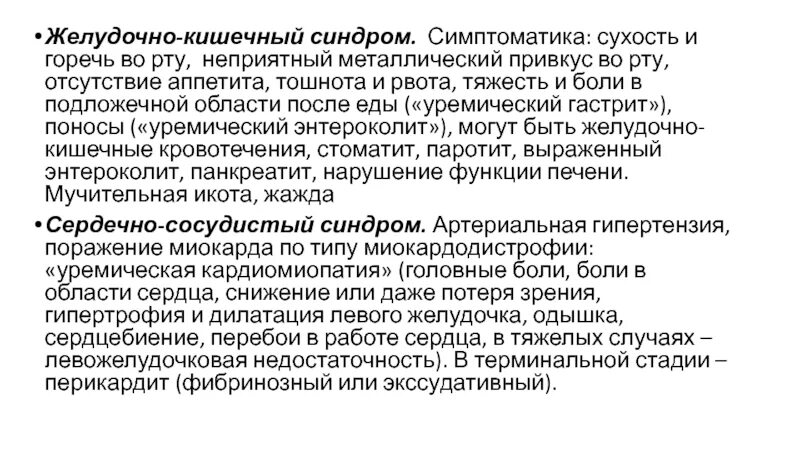 • Желудочно-кишечный синдром. Симптоматика: сухость и горечь во рту, неприятный металлический привкус во рту, отсутствие аппетита, тошнота и рвота, тяжесть и боли в подложечной области после еды («уремический гастрит»), поносы («уремический энтероколит»), могут быть желудочно-кишечные кровотечения, стоматит, паротит, выраженный энтероколит, панкреатит, нарушение функции печени. Мучительная икота, жажда

• Сердечно-сосудистый синдром. Артериальная гипертензия, поражение миокарда по типу миокардодистрофии: «уремическая кардиомиопатия» (головные боли, боли в области сердца, снижение или даже потеря зрения, гипертрофия и дилатация левого желудочка, одышка, сердцебиение, перебои в работе сердца, в тяжелых случаях – левожелудочковая недостаточность). В терминальной стадии – перикардит (фибринозный или экссудативный).